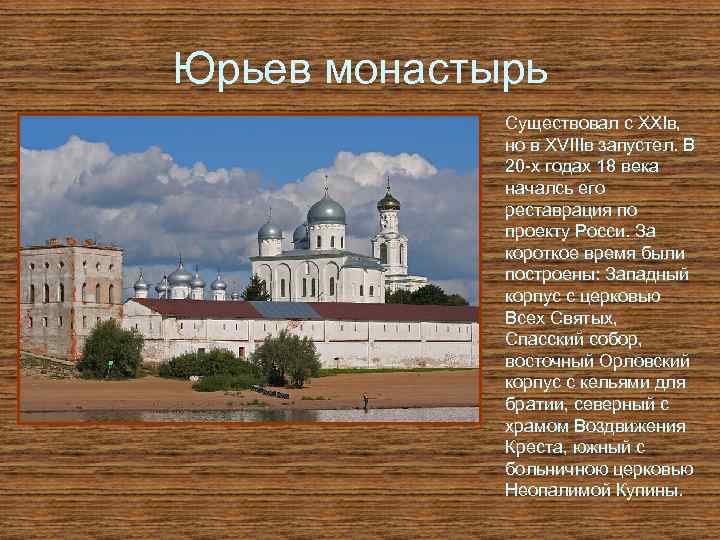 Юрьев монастырь

Существовал с XXIв, но в XVIIIв запустел. В 20-х годах 18 века началсь его реставрация по проекту Росси. За короткое время были построены: Западный корпус с церковью Всех Святых, Спасский собор, восточный Орловский корпус с кельями для братии, северный с храмом Воздвижения Креста, южный с больничною церковью Неопалимой Купины.